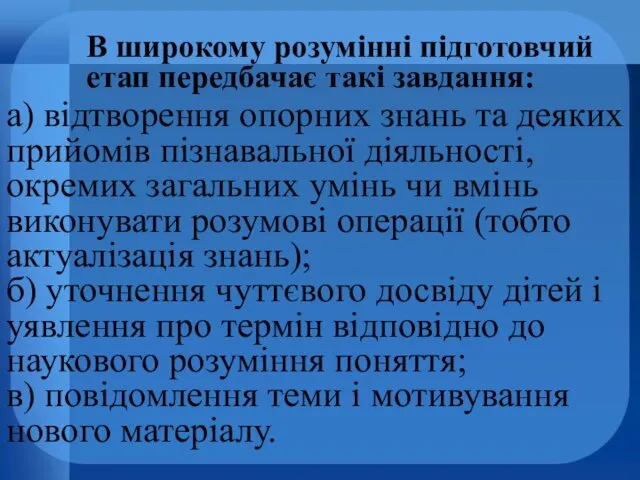 В широкому розумінні підготовчий етап передбачає такі завдання:

а) відтворення опорних знань та деяких прийомів пізнавальної діяльності, окремих загальних умінь чи вмінь виконувати розумові операції (тобто актуалізація знань);
б) уточнення чуттєвого досвіду дітей і уявлення про термін відповідно до наукового розуміння поняття;
в) повідомлення теми і мотивування нового матеріалу.